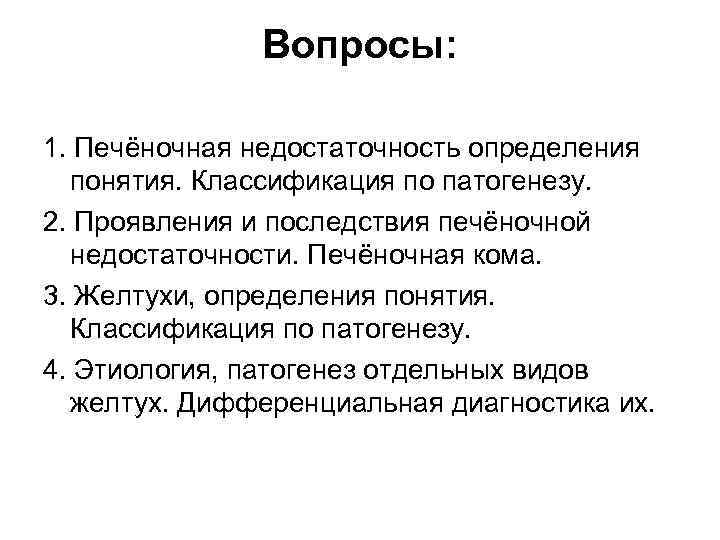 Вопросы:

1. Печёночная недостаточность определения понятия. Классификация по патогенезу.

2. Проявления и последствия печёночной недостаточности. Печёночная кома.

3. Желтухи, определения понятия. Классификация по патогенезу.

4. Этиология, патогенез отдельных видов желтух. Дифференциальная диагностика их.